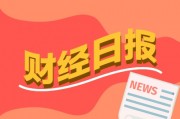 财经日报

NEWS